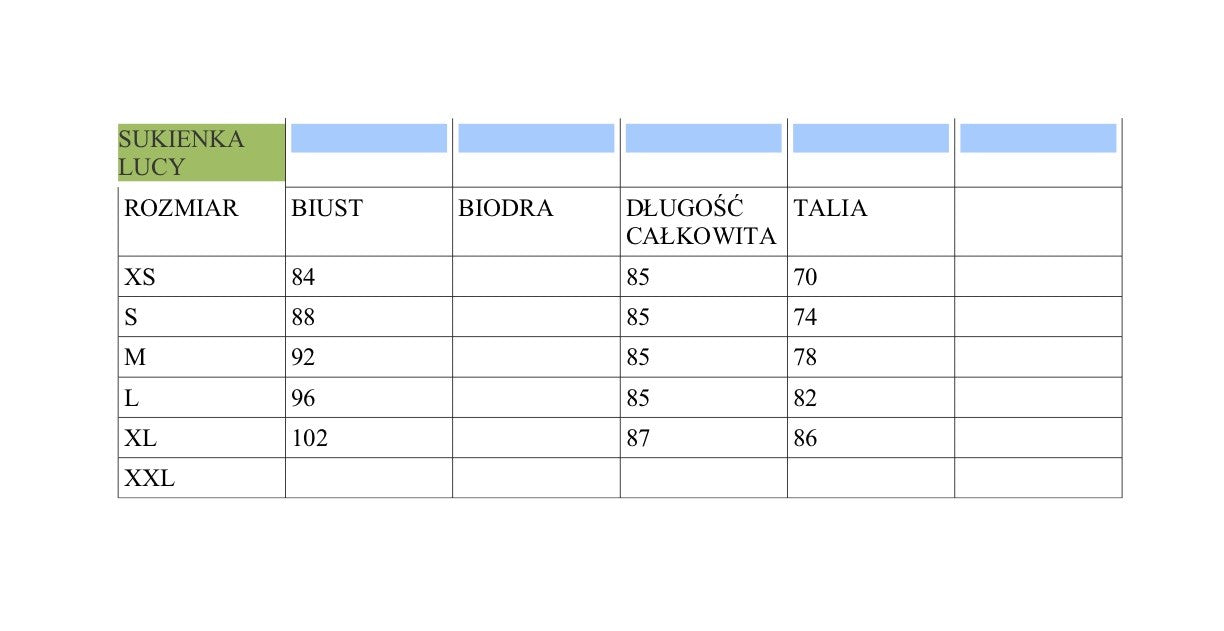 | SUKIENKA LUCY | | | | | |
|---|---|---|---|---|---|
| ROZMIAR | BIUST | BIODRA | DŁUGOŚĆ CAŁKOWITA | TALIA | |
| XS | 84 | | 85 | 70 | |
| S | 88 | | 85 | 74 | |
| M | 92 | | 85 | 78 | |
| L | 96 | | 85 | 82 | |
| XL | 102 | | 87 | 86 | |
| XXL | | | | | |